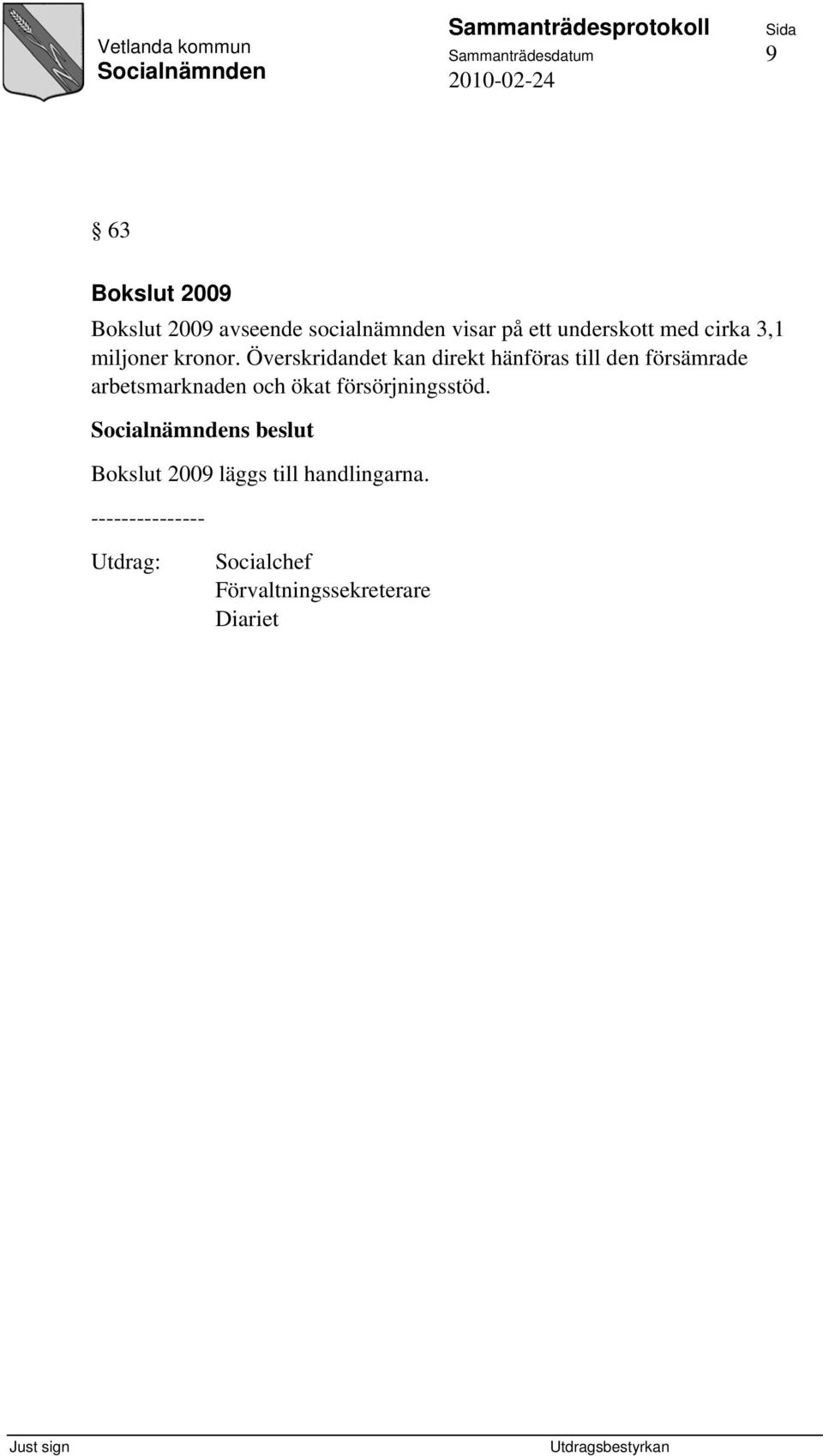 Vetlanda kommun
Socialnämnden

Sammanträdesprotokoll
Sammanträdesdatum
2010-02-24

Sida
9

§ 63

Bokslut 2009

Bokslut 2009 avseende socialnämnden visar på ett underskott med cirka 3,1 miljoner kronor. Överskridandet kan direkt hänföras till den försämrade arbetsmarknaden och ökat försörjningsstöd.

Socialnämndens beslut

Bokslut 2009 läggs till handlingarna.

---------------

Utdrag: Socialchef
Förvaltningssekreterare
Diariet

Just sign

Utdragsbestyrkan